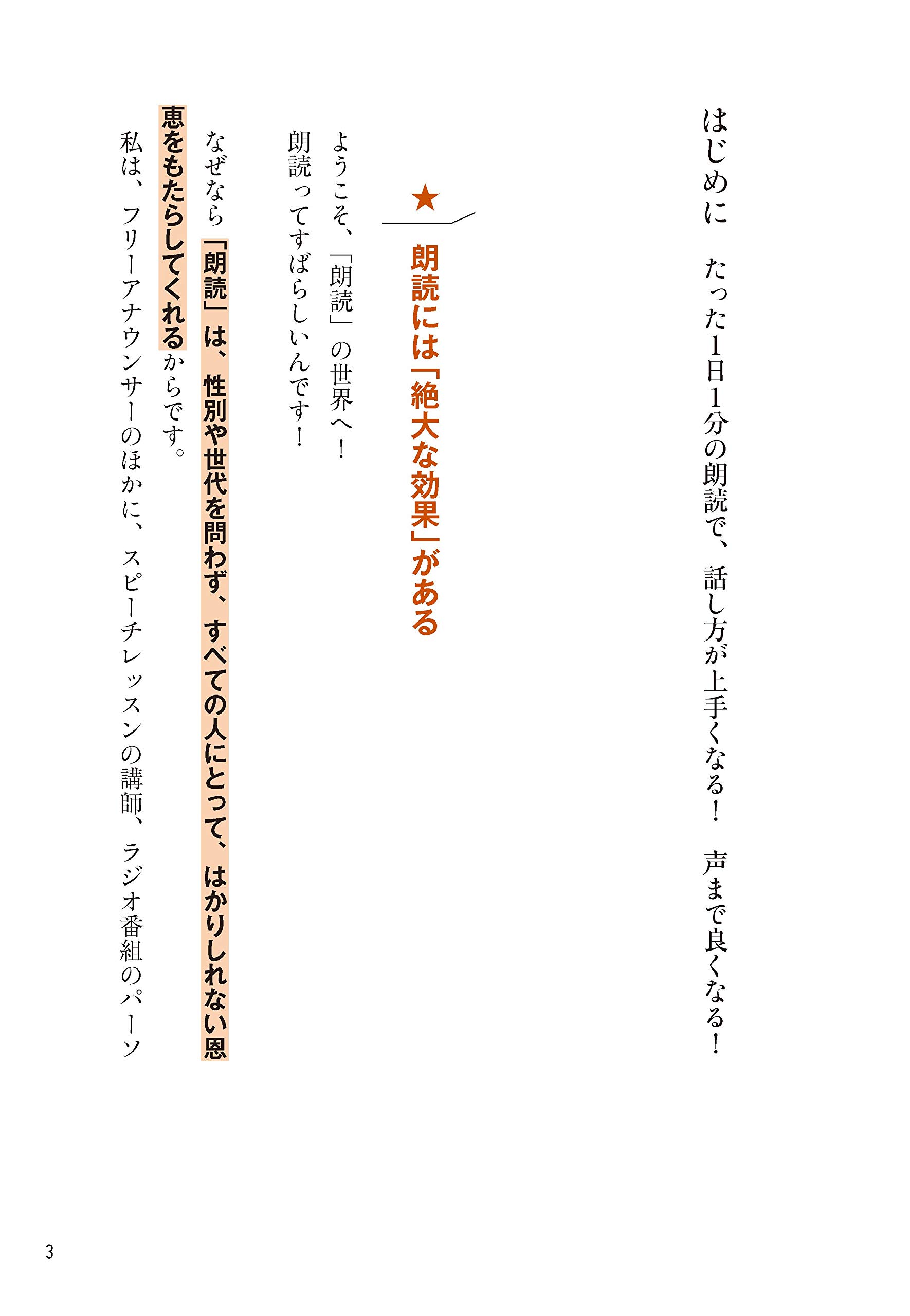 はじめに　たった1日1分の朗読で、話し方が上手くなる！　声まで良くなる！

★

朗読には「絶大な効果」がある

ようこそ、「朗読」の世界へ！

朗読ってすばらしいんです！

なぜなら「朗読」は、性別や世代を問わず、すべての人にとって、はかりしれない恩恵をもたらしてくれるからです。

私は、フリーアナウンサーのほかに、スピーチレッスンの講師、ラジオ番組のパーソ

3